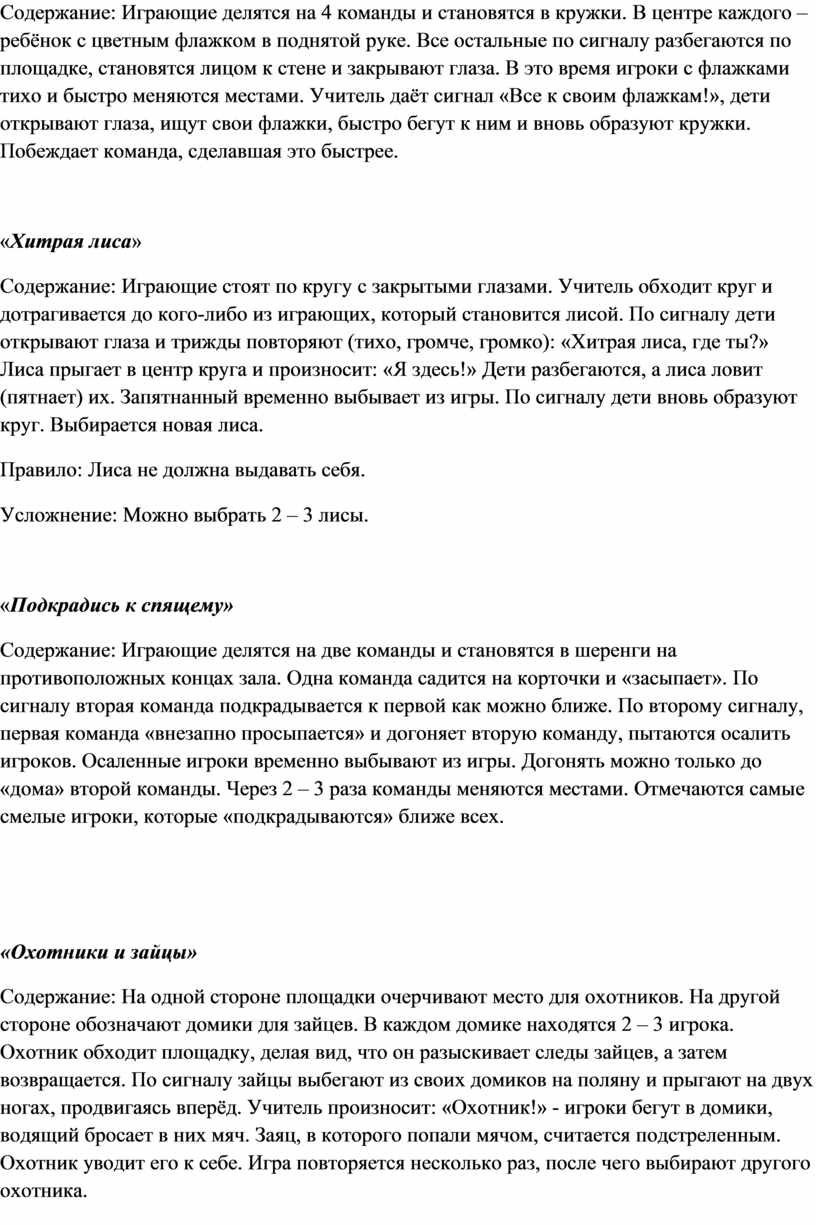 Содержание: Играющие делятся на 4 команды и становятся в кружки. В центре каждого – ребёнок с цветным флажком в поднятой руке. Все остальные по сигналу разбегаются по площадке, становятся лицом к стене и закрывают глаза. В это время игроки с флажками тихо и быстро меняются местами. Учитель даёт сигнал «Все к своим флажкам!», дети открывают глаза, ищут свои флажки, быстро бегут к ним и вновь образуют кружки. Побеждает команда, сделавшая это быстрее.

«Хитрая лиса»

Содержание: Играющие стоят по кругу с закрытыми глазами. Учитель обходит круг и дотрагивается до кого-либо из играющих, который становится лисой. По сигналу дети открывают глаза и трижды повторяют (тихо, громче, громко): «Хитрая лиса, где ты?» Лиса прыгает в центр круга и произносит: «Я здесь!» Дети разбегаются, а лиса ловит (пятнает) их. Запятнанный временно выбывает из игры. По сигналу дети вновь образуют круг. Выбирается новая лиса.

Правило: Лиса не должна выдавать себя.

Усложнение: Можно выбрать 2 – 3 лисы.

«Подкрадись к спящему»

Содержание: Играющие делятся на две команды и становятся в шеренги на противоположных концах зала. Одна команда садится на корточки и «засыпает». По сигналу вторая команда подкрадывается к первой как можно ближе. По второму сигналу, первая команда «внезапно просыпается» и догоняет вторую команду, пытаются осалить игроков. Осаленные игроки временно выбывают из игры. Догонять можно только до «дома» второй команды. Через 2 – 3 раза команды меняются местами. Отмечаются самые смелые игроки, которые «подкрадываются» ближе всех.

«Охотники и зайцы»

Содержание: На одной стороне площадки очерчивают место для охотников. На другой стороне обозначают домики для зайцев. В каждом домике находятся 2 – 3 игрока. Охотник обходит площадку, делая вид, что он разыскивает следы зайцев, а затем возвращается. По сигналу зайцы выбегают из своих домиков на поляну и прыгают на двух ногах, продвигаясь вперёд. Учитель произносит: «Охотник!» - игроки бегут в домики, водящий бросает в них мяч. Заяц, в которого попали мячом, считается подстреленным. Охотник уводит его к себе. Игра повторяется несколько раз, после чего выбирают другого охотника.